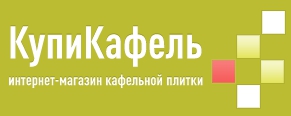 КупиКафель
интернет-магазин кафельной плитки